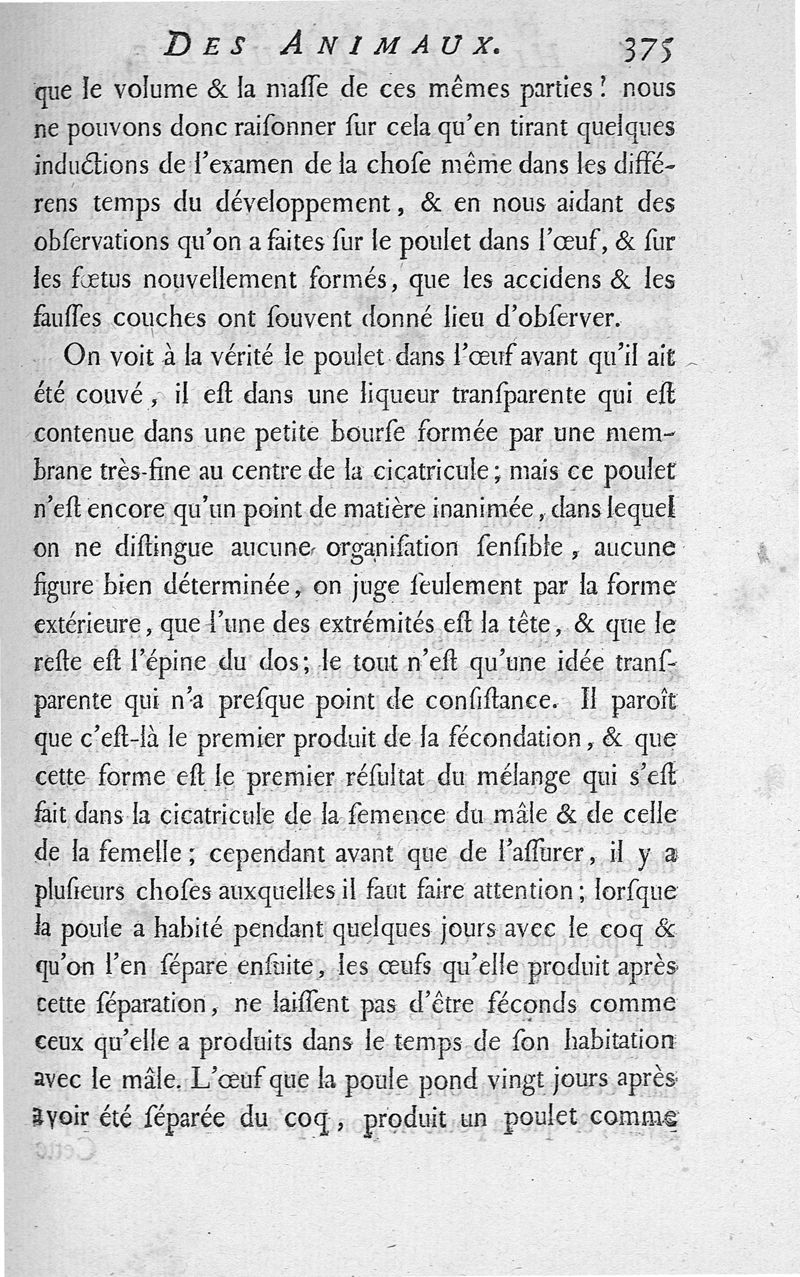 DES ANIMAUX. 375

que le volume & la maſſe de ces mêmes parties? nous ne pouvons donc raiſonner ſur cela qu'en tirant quelques inductions de l'examen de la choſe même dans les différens temps du développement, & en nous aidant des obſervations qu'on a faites ſur le poulet dans l'œuf, & ſur les fœtus nouvellement formés, que les accidens & les fauſſes couches ont ſouvent donné lieu d'obſerver.

On voit à la vérité le poulet dans l'œuf avant qu'il ait été couvé, il eſt dans une liqueur tranſparente qui eſt contenue dans une petite bourſe formée par une membrane très-fine au centre de la cicatricule; mais ce poulet n'eſt encore qu'un point de matière inanimée, dans lequel on ne diſtingue aucune organiſation ſenſible, aucune figure bien déterminée, on juge ſeulement par la forme extérieure, que l'une des extrémités eſt la tête, & que le reſte eſt l'épine du dos; le tout n'eſt qu'une idée tranſparente qui n'a preſque point de conſiſtance. Il paroît que c'eſt-là le premier produit de la fécondation, & que cette forme eſt le premier réſultat du mélange qui s'eſt fait dans la cicatricule de la ſemence du mâle & de celle de la femelle; cependant avant que de l'aſſurer, il y a pluſieurs choſes auxquelles il faut faire attention; lorſque la poule a habité pendant quelques jours avec le coq & qu'on l'en ſépare enſuite, les œufs qu'elle produit après cette ſéparation, ne laiſſent pas d'être féconds comme ceux qu'elle a produits dans le temps de ſon habitation avec le mâle. L'œuf que la poule pond vingt jours après avoir été ſéparée du coq, produit un poulet comme